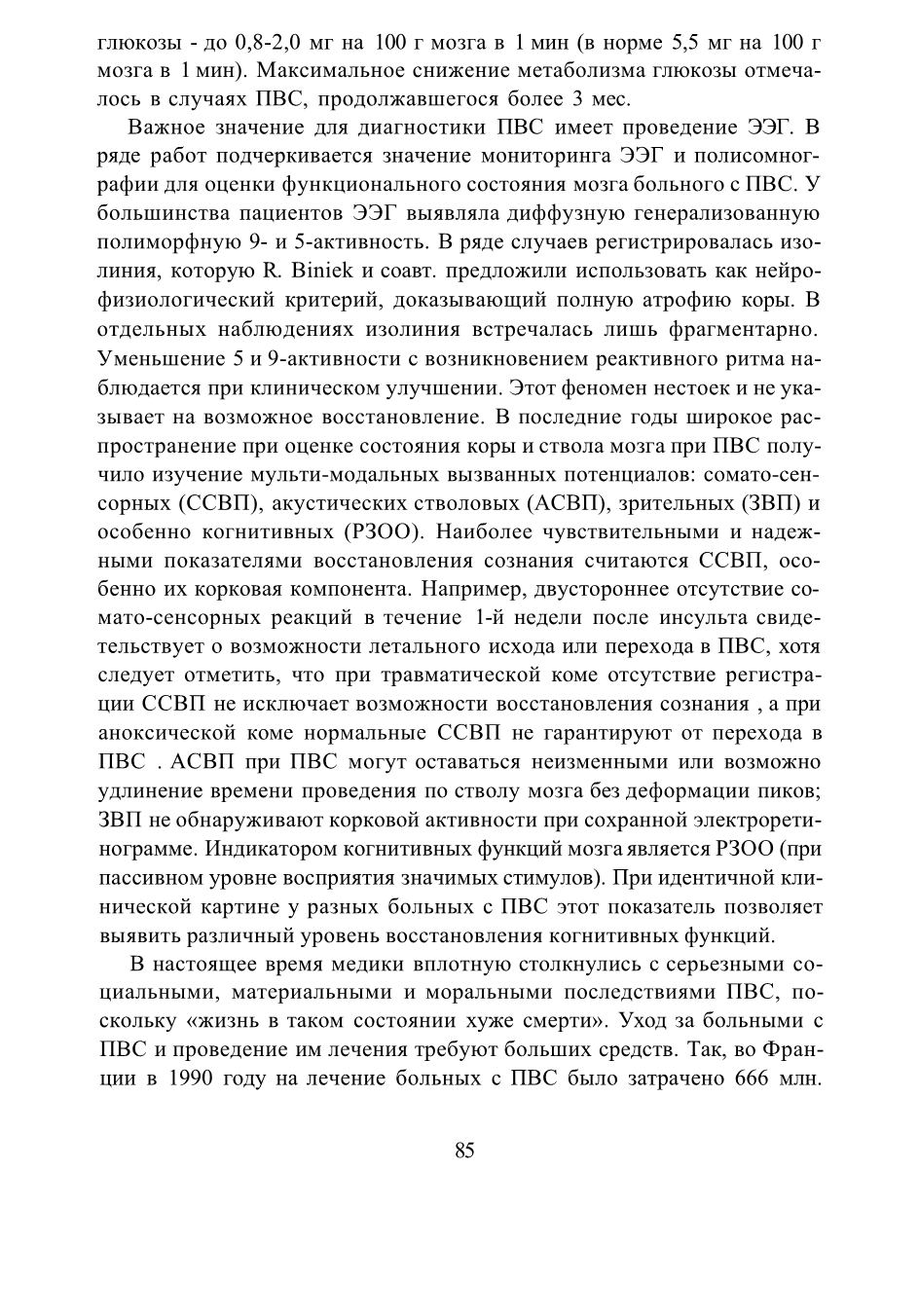 глюкозы - до 0,8-2,0 мг на 100 г мозга в 1 мин (в норме 5,5 мг на 100 г мозга в 1 мин). Максимальное снижение метаболизма глюкозы отмечалось в случаях ПВС, продолжавшегося более 3 мес.

Важное значение для диагностики ПВС имеет проведение ЭЭГ. В ряде работ подчеркивается значение мониторинга ЭЭГ и полисомнографии для оценки функционального состояния мозга больного с ПВС. У большинства пациентов ЭЭГ выявляла диффузную генерализованную полиморфную 9- и 5-активность. В ряде случаев регистрировалась изолиния, которую R. Biniek и соавт. предложили использовать как нейрофизиологический критерий, доказывающий полную атрофию коры. В отдельных наблюдениях изолиния встречалась лишь фрагментарно. Уменьшение 5 и 9-активности с возникновением реактивного ритма наблюдается при клиническом улучшении. Этот феномен нестоек и не указывает на возможное восстановление. В последние годы широкое распространение при оценке состояния коры и ствола мозга при ПВС получило изучение мульти-модальных вызванных потенциалов: сомато-сенсорных (ССВП), акустических стволовых (АСВП), зрительных (ЗВП) и особенно когнитивных (РЗОО). Наиболее чувствительными и надежными показателями восстановления сознания считаются ССВП, особенно их корковая компонента. Например, двустороннее отсутствие сомато-сенсорных реакций в течение 1-й недели после инсульта свидетельствует о возможности летального исхода или перехода в ПВС, хотя следует отметить, что при травматической коме отсутствие регистрации ССВП не исключает возможности восстановления сознания , а при аноксической коме нормальные ССВП не гарантируют от перехода в ПВС . АСВП при ПВС могут оставаться неизменными или возможно удлинение времени проведения по стволу мозга без деформации пиков; ЗВП не обнаруживают корковой активности при сохранной электроретинограмме. Индикатором когнитивных функций мозга является РЗОО (при пассивном уровне восприятия значимых стимулов). При идентичной клинической картине у разных больных с ПВС этот показатель позволяет выявить различный уровень восстановления когнитивных функций.

В настоящее время медики вплотную столкнулись с серьезными социальными, материальными и моральными последствиями ПВС, поскольку «жизнь в таком состоянии хуже смерти». Уход за больными с ПВС и проведение им лечения требуют больших средств. Так, во Франции в 1990 году на лечение больных с ПВС было затрачено 666 млн.

85